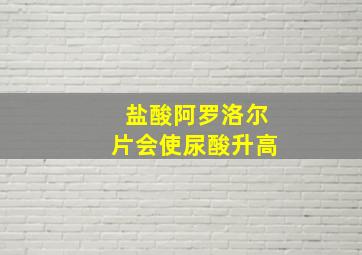 盐酸阿罗洛尔
片会使尿酸升高